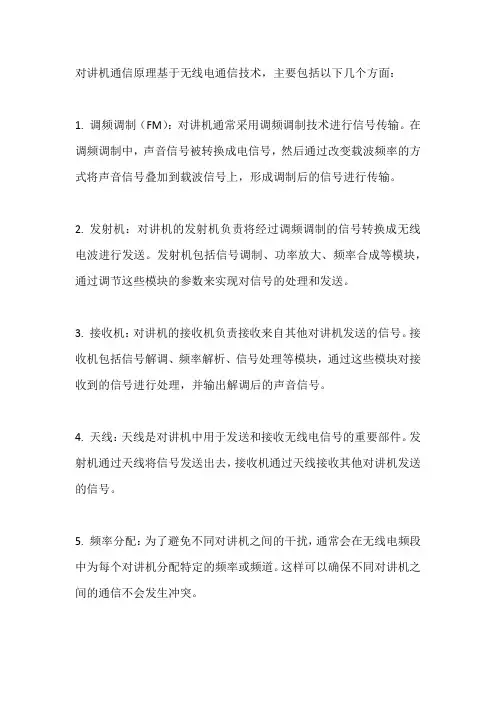 对讲机通信原理基于无线电通信技术，主要包括以下几个方面：

1. 调频调制（FM）：对讲机通常采用调频调制技术进行信号传输。在调频调制中，声音信号被转换成电信号，然后通过改变载波频率的方式将声音信号叠加到载波信号上，形成调制后的信号进行传输。

2. 发射机：对讲机的发射机负责将经过调频调制的信号转换成无线电波进行发送。发射机包括信号调制、功率放大、频率合成等模块，通过调节这些模块的参数来实现对信号的处理和发送。

3. 接收机：对讲机的接收机负责接收来自其他对讲机发送的信号。接收机包括信号解调、频率解析、信号处理等模块，通过这些模块对接收到的信号进行处理，并输出解调后的声音信号。

4. 天线：天线是对讲机中用于发送和接收无线电信号的重要部件。发射机通过天线将信号发送出去，接收机通过天线接收其他对讲机发送的信号。

5. 频率分配：为了避免不同对讲机之间的干扰，通常会在无线电频段中为每个对讲机分配特定的频率或频道。这样可以确保不同对讲机之间的通信不会发生冲突。